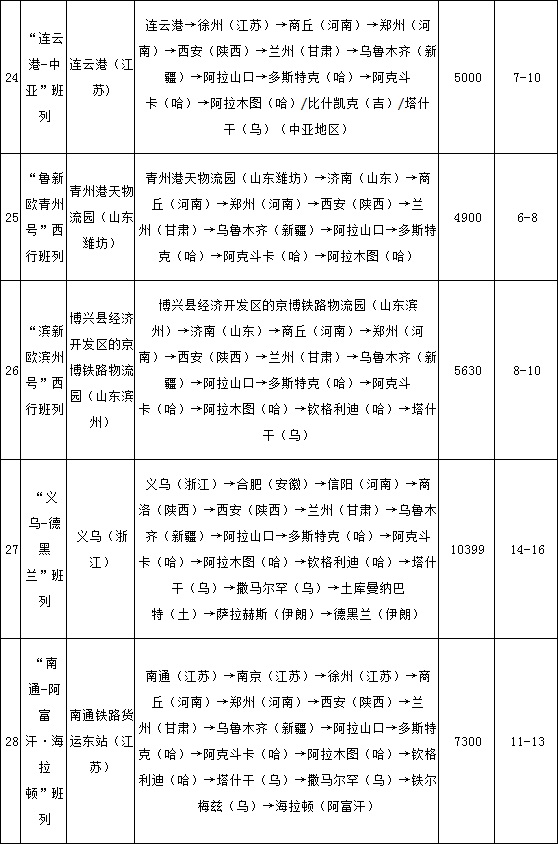 | 24 | “连云港-中亚”班列 | 连云港（江苏） | 连云港→徐州（江苏）→商丘（河南）→郑州（河南）→西安（陕西）→兰州（甘肃）→乌鲁木齐（新疆）→阿拉山口→多斯特克（哈）→阿克斗卡（哈）→阿拉木图（哈）/比什凯克（吉）/塔什干（乌）（中亚地区） | 5000 | 7-10 |
|---|---|---|---|---|---|
| 25 | “鲁新欧青州号”西行班列 | 青州港天物流园（山东潍坊） | 青州港天物流园（山东潍坊）→济南（山东）→商丘（河南）→郑州（河南）→西安（陕西）→兰州（甘肃）→乌鲁木齐（新疆）→阿拉山口→多斯特克（哈）→阿克斗卡（哈）→阿拉木图（哈） | 4900 | 6-8 |
| 26 | “滨新欧滨州号”西行班列 | 博兴县经济开发区的京博铁路物流园（山东滨州） | 博兴县经济开发区的京博铁路物流园（山东滨州）→济南（山东）→商丘（河南）→郑州（河南）→西安（陕西）→兰州（甘肃）→乌鲁木齐（新疆）→阿拉山口→多斯特克（哈）→阿克斗卡（哈）→阿拉木图（哈）→钦格利迪（哈）→塔什干（乌） | 5630 | 8-10 |
| 27 | “义乌-德黑兰”班列 | 义乌（浙江） | 义乌（浙江）→合肥（安徽）→信阳（河南）→商洛（陕西）→西安（陕西）→兰州（甘肃）→乌鲁木齐（新疆）→阿拉山口→多斯特克（哈）→阿克斗卡（哈）→阿拉木图（哈）→钦格利迪（哈）→塔什干（乌）→撒马尔罕（乌）→土库曼纳巴特（土）→萨拉赫斯（伊朗）→德黑兰（伊朗） | 10399 | 14-16 |
| 28 | “南通-阿富汗·海拉顿”班列 | 南通铁路货运东站（江苏） | 南通（江苏）→南京（江苏）→徐州（江苏）→商丘（河南）→郑州（河南）→西安（陕西）→兰州（甘肃）→乌鲁木齐（新疆）→阿拉山口→多斯特克（哈）→阿克斗卡（哈）→阿拉木图（哈）→钦格利迪（哈）→塔什干（乌）→撒马尔罕（乌）→铁尔梅兹（乌）→海拉顿（阿富汗） | 7300 | 11-13 |